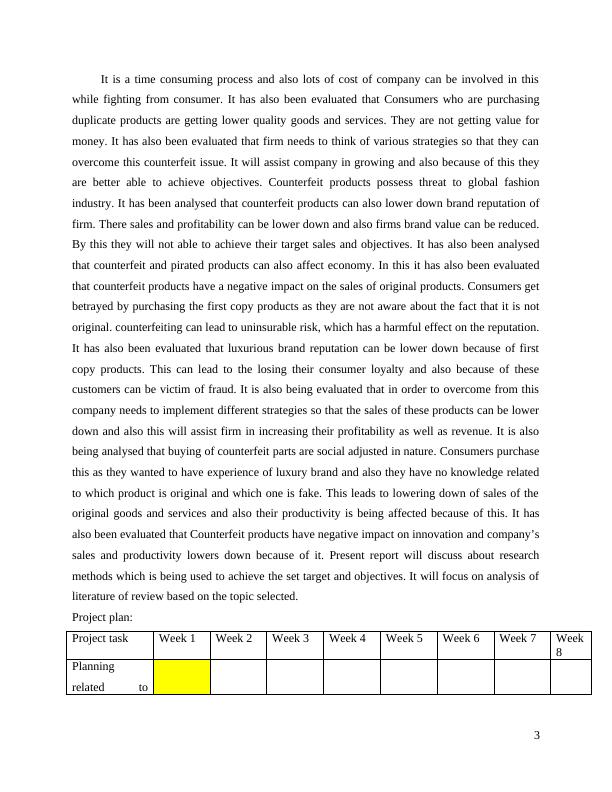 It is a time consuming process and also lots of cost of company can be involved in this while fighting from consumer. It has also been evaluated that Consumers who are purchasing duplicate products are getting lower quality goods and services. They are not getting value for money. It has also been evaluated that firm needs to think of various strategies so that they can overcome this counterfeit issue. It will assist company in growing and also because of this they are better able to achieve objectives. Counterfeit products possess threat to global fashion industry. It has been analysed that counterfeit products can also lower down brand reputation of firm. There sales and profitability can be lower down and also firms brand value can be reduced. By this they will not able to achieve their target sales and objectives. It has also been analysed that counterfeit and pirated products can also affect economy. In this it has also been evaluated that counterfeit products have a negative impact on the sales of original products. Consumers get betrayed by purchasing the first copy products as they are not aware about the fact that it is not original. counterfeiting can lead to uninsurable risk, which has a harmful effect on the reputation. It has also been evaluated that luxurious brand reputation can be lower down because of first copy products. This can lead to the losing their consumer loyalty and also because of these customers can be victim of fraud. It is also being evaluated that in order to overcome from this company needs to implement different strategies so that the sales of these products can be lower down and also this will assist firm in increasing their profitability as well as revenue. It is also being analysed that buying of counterfeit parts are social adjusted in nature. Consumers purchase this as they wanted to have experience of luxury brand and also they have no knowledge related to which product is original and which one is fake. This leads to lowering down of sales of the original goods and services and also their productivity is being affected because of this. It has also been evaluated that Counterfeit products have negative impact on innovation and company's sales and productivity lowers down because of it. Present report will discuss about research methods which is being used to achieve the set target and objectives. It will focus on analysis of literature of review based on the topic selected.

Project plan:

| Project task | Week 1 | Week 2 | Week 3 | Week 4 | Week 5 | Week 6 | Week 7 | Week 8 |
|---|---|---|---|---|---|---|---|---|
| Planning related to | | | | | | | | |

3